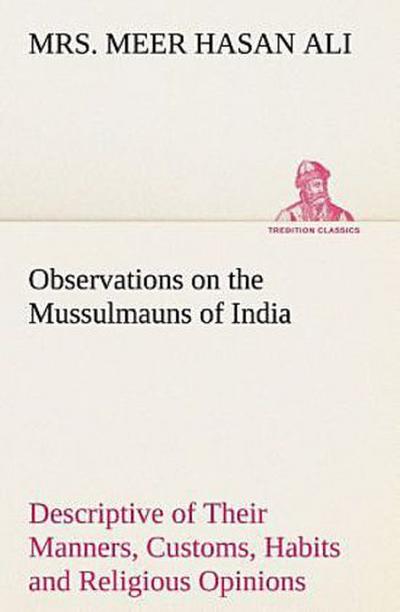 MRS. MEER HASAN ALI

TREDITION CLASSICS

Observations on the Mussulmauns of India

Descriptive of Their Manners, Customs, Habits and Religious Opinions